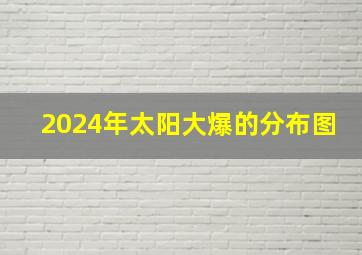 2024年太阳大爆的分布图